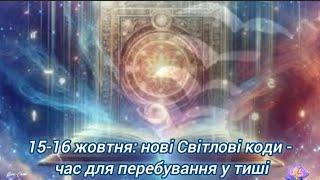 15-16 жовтня: нові Світлові коди - час для перебування у тиші